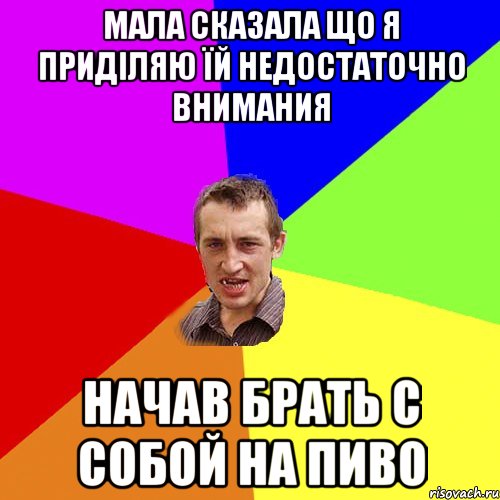 МАЛА СКАЗАЛА ЩО Я ПРИДІЛЯЮ ЇЙ НЕДОСТАТОЧНО ВНИМАНИЯ

НАЧАВ БРАТЬ С СОБОЙ НА ПИВО

risovach.ru